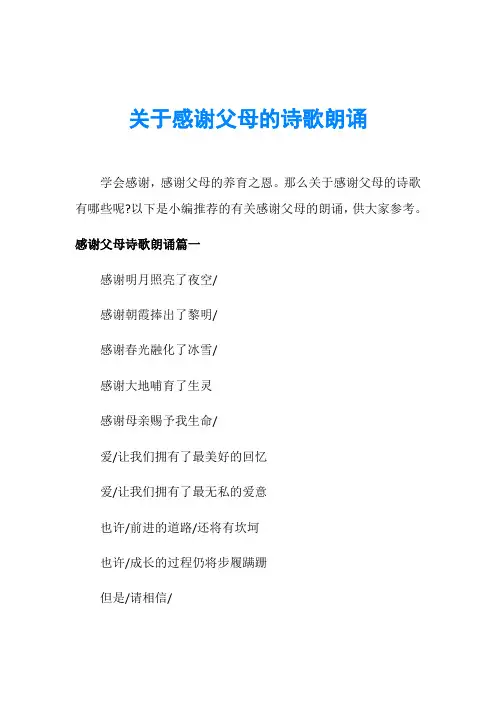 关于感谢父母的诗歌朗诵

学会感谢，感谢父母的养育之恩。那么关于感谢父母的诗歌有哪些呢?以下是小编推荐的有关感谢父母的朗诵，供大家参考。

感谢父母诗歌朗诵篇一

感谢明月照亮了夜空/

感谢朝霞捧出了黎明/

感谢春光融化了冰雪/

感谢大地哺育了生灵

感谢母亲赐予我生命/

爱/让我们拥有了最美好的回忆

爱/让我们拥有了最无私的爱意

也许/前进的道路/还将有坎坷

也许/成长的过程仍将步履蹒跚

但是/请相信/